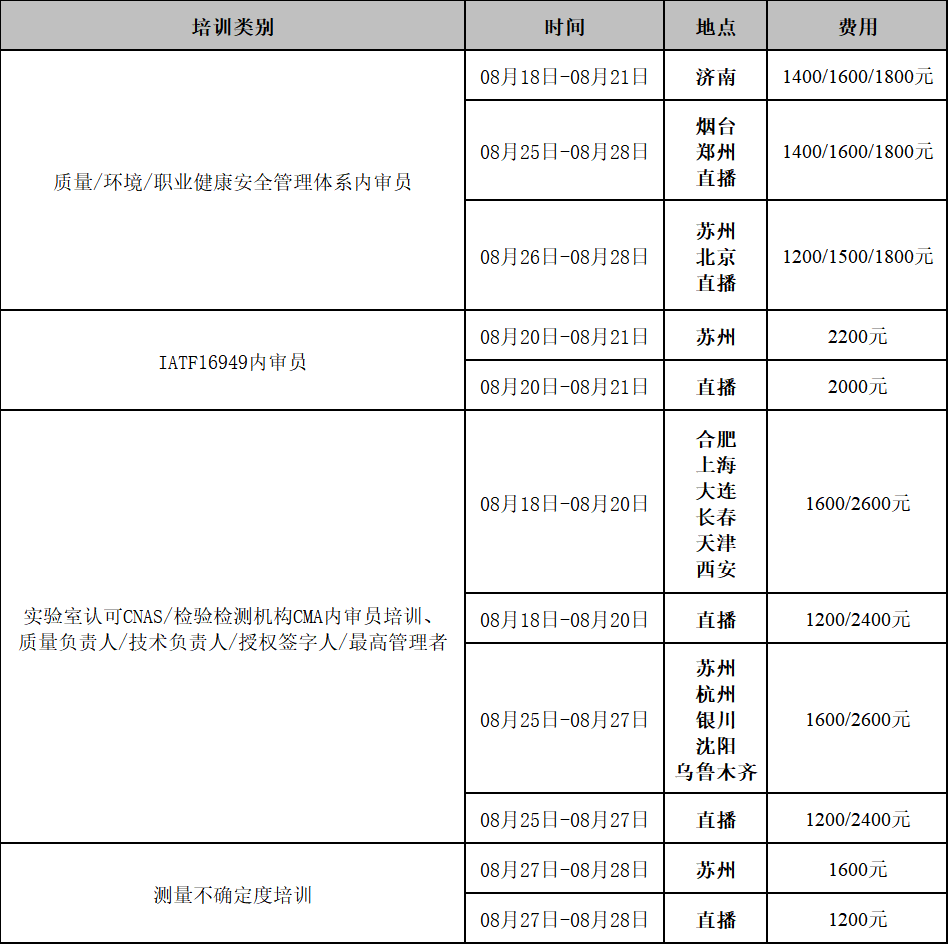 | 培训类别 | 时间 | 地点 | 费用 |
|---|---|---|---|
| 质量/环境/职业健康安全管理体系内审员 | 08月18日-08月21日 | 济南 | 1400/1600/1800元 |
| | 08月25日-08月28日 | 烟台 郑州 直播 | 1400/1600/1800元 |
| | 08月26日-08月28日 | 苏州 北京 直播 | 1200/1500/1800元 |
| IATF16949内审员 | 08月20日-08月21日 | 苏州 | 2200元 |
| | 08月20日-08月21日 | 直播 | 2000元 |
| 实验室认可CNAS/检验检测机构CMA内审员培训、质量负责人/技术负责人/授权签字人/最高管理者 | 08月18日-08月20日 | 合肥 上海 大连 长春 天津 西安 | 1600/2600元 |
| | 08月18日-08月20日 | 直播 | 1200/2400元 |
| | 08月25日-08月27日 | 苏州 杭州 银川 沈阳 乌鲁木齐 | 1600/2600元 |
| | 08月25日-08月27日 | 直播 | 1200/2400元 |
| 测量不确定度培训 | 08月27日-08月28日 | 苏州 | 1600元 |
| | 08月27日-08月28日 | 直播 | 1200元 |